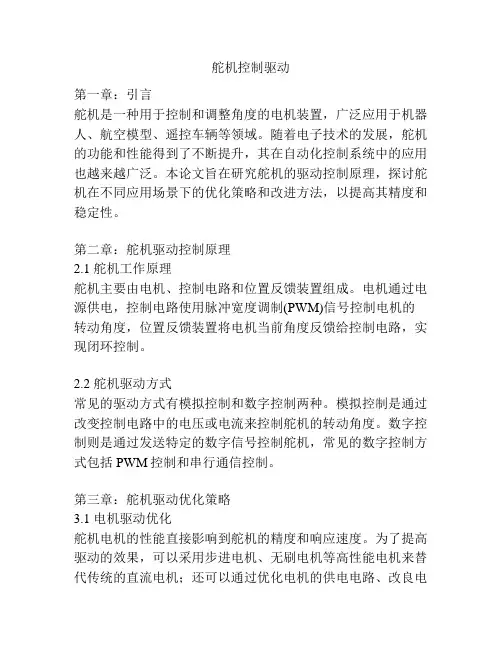 舵机控制驱动

第一章：引言
舵机是一种用于控制和调整角度的电机装置，广泛应用于机器人、航空模型、遥控车辆等领域。随着电子技术的发展，舵机的功能和性能得到了不断提升，其在自动化控制系统中的应用也越来越广泛。本论文旨在研究舵机的驱动控制原理，探讨舵机在不同应用场景下的优化策略和改进方法，以提高其精度和稳定性。

第二章：舵机驱动控制原理
2.1 舵机工作原理
舵机主要由电机、控制电路和位置反馈装置组成。电机通过电源供电，控制电路使用脉冲宽度调制(PWM)信号控制电机的转动角度，位置反馈装置将电机当前角度反馈给控制电路，实现闭环控制。

2.2 舵机驱动方式
常见的驱动方式有模拟控制和数字控制两种。模拟控制是通过改变控制电路中的电压或电流来控制舵机的转动角度。数字控制则是通过发送特定的数字信号控制舵机，常见的数字控制方式包括 PWM 控制和串行通信控制。

第三章：舵机驱动优化策略
3.1 电机驱动优化
舵机电机的性能直接影响到舵机的精度和响应速度。为了提高驱动的效果，可以采用步进电机、无刷电机等高性能电机来替代传统的直流电机；还可以通过优化电机的供电电路、改良电